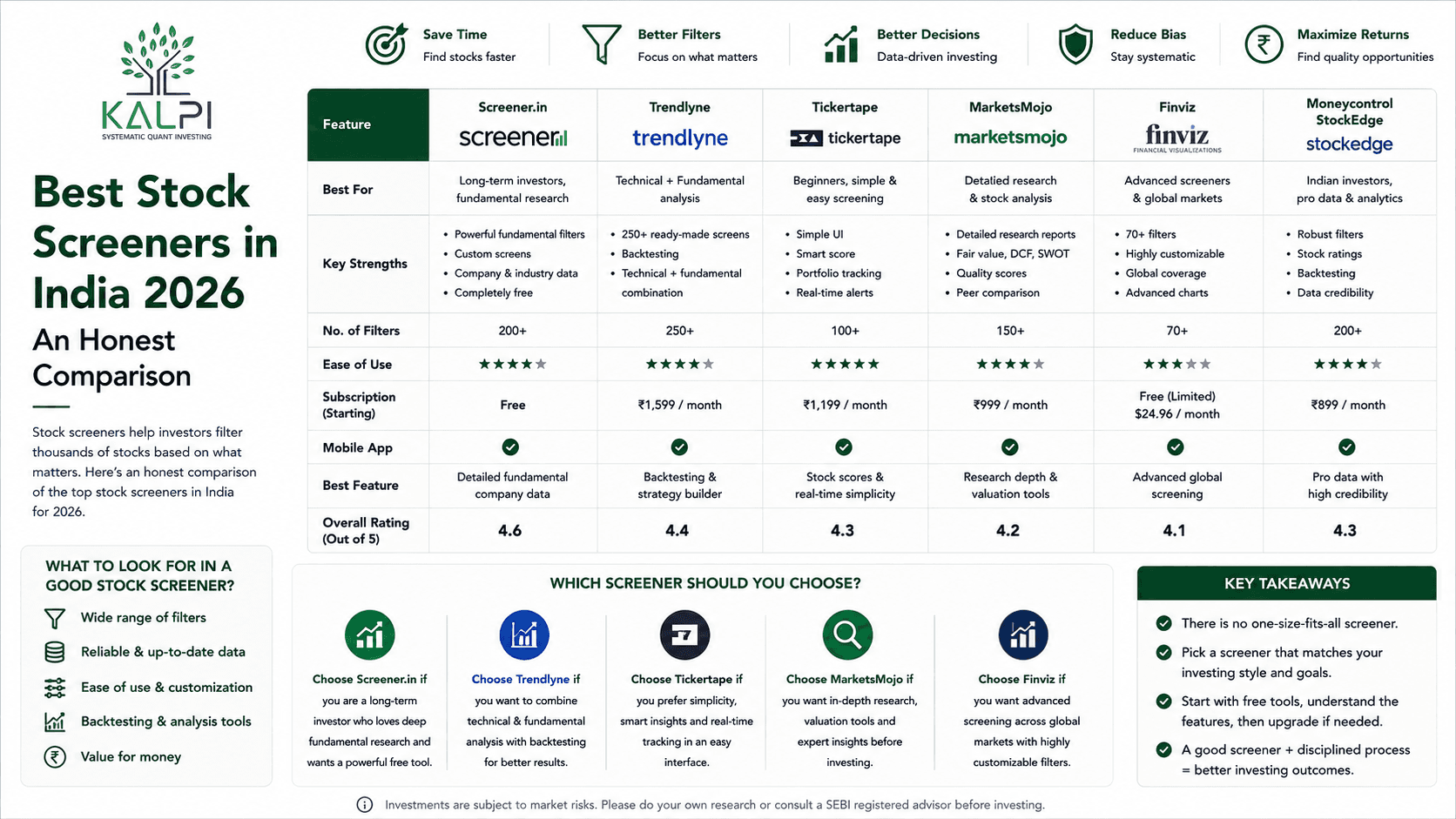 KALPI
SYSTEMATIC QUANT INVESTING

Best Stock Screeners in India 2026

An Honest Comparison

Stock screeners help investors filter thousands of stocks based on what matters. Here's an honest comparison of the top stock screeners in India for 2026.

WHAT TO LOOK FOR IN A GOOD STOCK SCREENER?

Wide range of filters
Reliable & up-to-date data
Ease of use & customization
Backtesting & analysis tools
Value for money

Save Time
Find stocks faster

Better Filters
Focus on what matters

Better Decisions
Data-driven investing

Reduce Bias
Stay systematic

Maximize Returns
Find quality opportunities

| Feature | Screener.in screener | Trendlyne trendlyne | Tickertape tickertape | MarketsMojo marketsmojo | Finviz finviz FINANCIAL VISUALIZATIONS | Moneycontrol StockEdge stockedge |
|---|---|---|---|---|---|---|
| Best For | Long-term investors, fundamental research | Technical + Fundamental analysis | Beginners, simple & easy screening | Detalied research & stock analysis | Advanced screeners & global markets | Indian investors, pro data & analytics |
| Key Strengths | • Powerful fundamental filters • Custom screens • Company & industry data • Completely free | • 250+ ready-made screens • Backtesting • Technical + fundamental combination | • Simple UI • Smart score • Portfolio tracking • Real-time alerts | • Detailed research reports • Fair value, DCF, SWOT • Quality scores • Peer comparison | • 70+ filters • Highly customizable • Global coverage • Advanced charts | • Robust filters • Stock ratings • Backtesting • Data credibility |
| No. of Filters | 200+ | 250+ | 100+ | 150+ | 70+ | 200+ |
| Ease of Use | ★★★★★ | ★★★★★ | ★★★★★ | ★★★★★ | ★★★★★ | ★★★★★ |
| Subscription (Starting) | Free | ₹1,599 / month | ₹1,199 / month | ₹999 / month | Free (Limited) $24.96 / month | ₹899 / month |
| Mobile App | ✓ | ✓ | ✓ | ✓ | ✓ | ✓ |
| Best Feature | Detailed fundamental company data | Backtesting & strategy builder | Stock scores & real-time simplicity | Research depth & valuation tools | Advanced global screening | Pro data with high credibility |
| Overall Rating (Out of 5) | 4.6 | 4.4 | 4.3 | 4.2 | 4.1 | 4.3 |

WHICH SCREENER SHOULD YOU CHOOSE?

Choose Screener.in if you are a long-term investor who loves deep fundamental research and wants a powerful free tool.

Choose Trendlyne if you want to combine technical & fundamental analysis with backtesting for better results.

Choose Tickertape if you prefer simplicity, smart insights and real-time tracking in an easy interface.

Choose MarketsMojo if you want in-depth research, valuation tools and expert insights before investing.

Choose Finviz if you want advanced screening across global markets with highly customizable filters.

KEY TAKEAWAYS

There is no one-size-fits-all screener.
Pick a screener that matches your investing style and goals.
Start with free tools, understand the features, then upgrade if needed.
A good screener + disciplined process = better investing outcomes.

Investments are subject to market risks. Please do your own research or consult a SEBI registered advisor before investing.